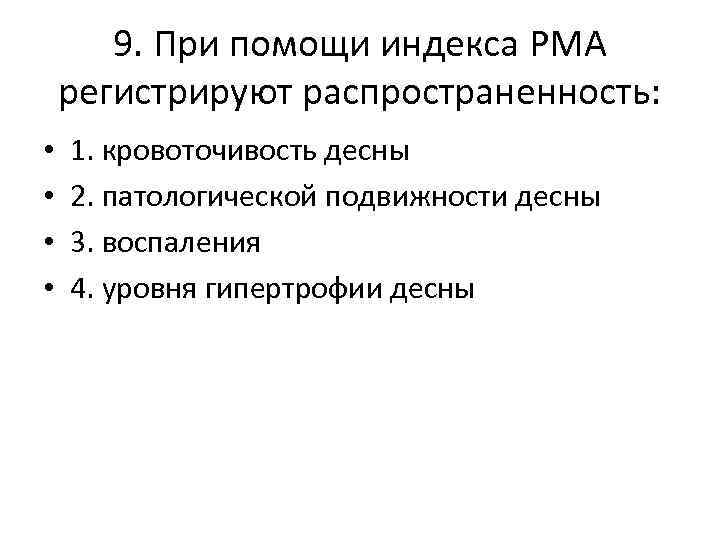 9. При помощи индекса РМА регистрируют распространенность:

• 1. кровоточивость десны
• 2. патологической подвижности десны
• 3. воспаления
• 4. уровня гипертрофии десны